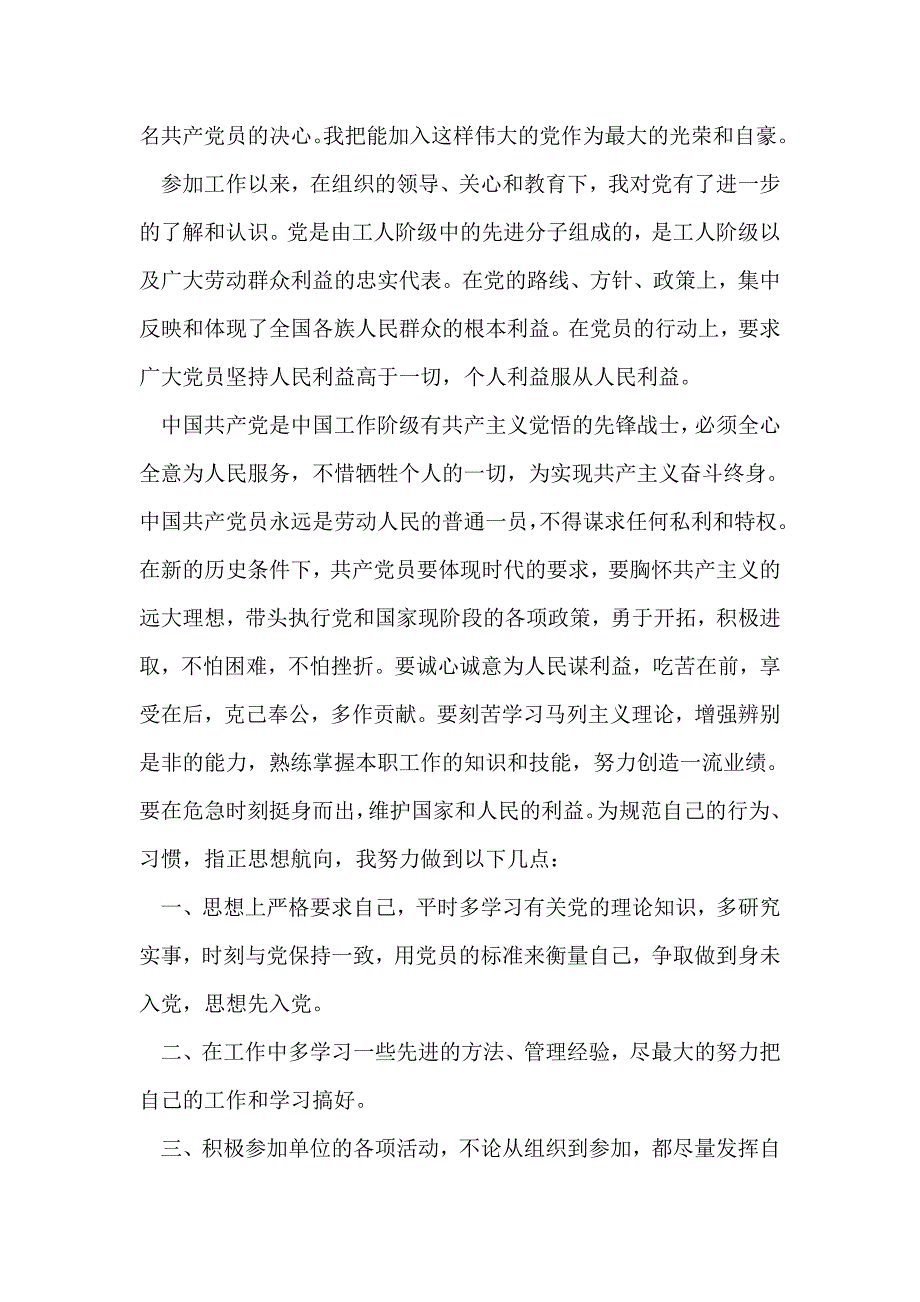 名共产党员的决心。我把能加入这样伟大的党作为最大的光荣和自豪。

参加工作以来，在组织的领导、关心和教育下，我对党有了进一步的了解和认识。党是由工人阶级中的先进分子组成的，是工人阶级以及广大劳动群众利益的忠实代表。在党的路线、方针、政策上，集中反映和体现了全国各族人民群众的根本利益。在党员的行动上，要求广大党员坚持人民利益高于一切，个人利益服从人民利益。

中国共产党是中国工作阶级有共产主义觉悟的先锋战士，必须全心全意为人民服务，不惜牺牲个人的一切，为实现共产主义奋斗终身。中国共产党员永远是劳动人民的普通一员，不得谋求任何私利和特权。在新的历史条件下，共产党员要体现时代的要求，要胸怀共产主义的远大理想，带头执行党和国家现阶段的各项政策，勇于开拓，积极进取，不怕困难，不怕挫折。要诚心诚意为人民谋利益，吃苦在前，享受在后，克己奉公，多作贡献。要刻苦学习马列主义理论，增强辨别是非的能力，熟练掌握本职工作的知识和技能，努力创造一流业绩。要在危急时刻挺身而出，维护国家和人民的利益。为规范自己的行为、习惯，指正思想航向，我努力做到以下几点：

一、思想上严格要求自己，平时多学习有关党的理论知识，多研究实事，时刻与党保持一致，用党员的标准来衡量自己，争取做到身未入党，思想先入党。

二、在工作中多学习一些先进的方法、管理经验，尽最大的努力把自己的工作和学习搞好。

三、积极参加单位的各项活动，不论从组织到参加，都尽量发挥自